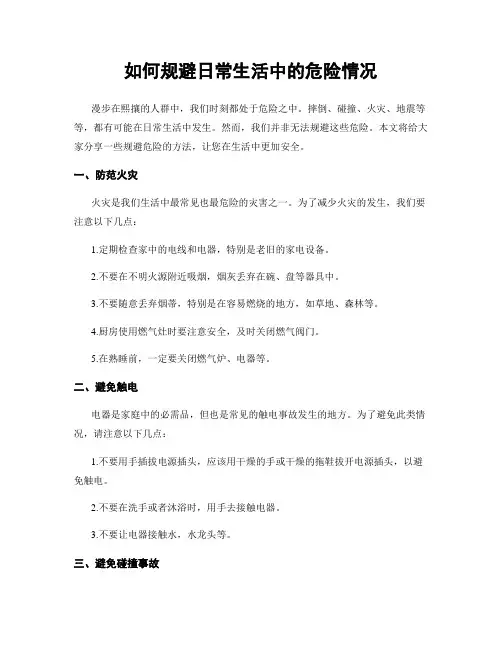 如何规避日常生活中的危险情况

漫步在熙攘的人群中，我们时刻都处于危险之中。摔倒、碰撞、火灾、地震等等，都有可能在日常生活中发生。然而，我们并非无法规避这些危险。本文将给大家分享一些规避危险的方法，让您在生活中更加安全。

一、防范火灾

火灾是我们生活中最常见也最危险的灾害之一。为了减少火灾的发生，我们要注意以下几点：

1.定期检查家中的电线和电器，特别是老旧的家电设备。

2.不要在不明火源附近吸烟，烟灰丢弃在碗、盘等器具中。

3.不要随意丢弃烟蒂，特别是在容易燃烧的地方，如草地、森林等。

4.厨房使用燃气灶时要注意安全，及时关闭燃气阀门。

5.在熟睡前，一定要关闭燃气炉、电器等。

二、避免触电

电器是家庭中的必需品，但也是常见的触电事故发生的地方。为了避免此类情况，请注意以下几点：

1.不要用手插拔电源插头，应该用干燥的手或干燥的拖鞋拔开电源插头，以避免触电。

2.不要在洗手或者沐浴时，用手去接触电器。

3.不要让电器接触水，水龙头等。

三、避免碰撞事故